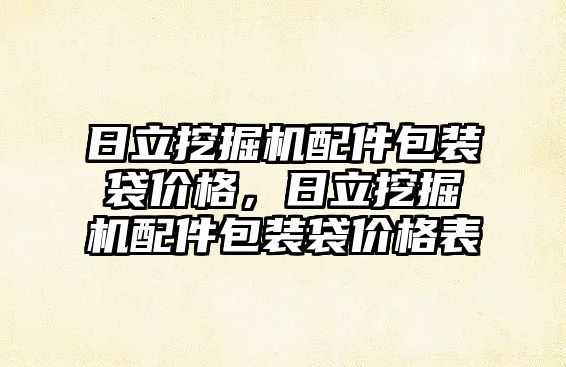 日立挖掘机配件包装袋价格，日立挖掘机配件包装袋价格表